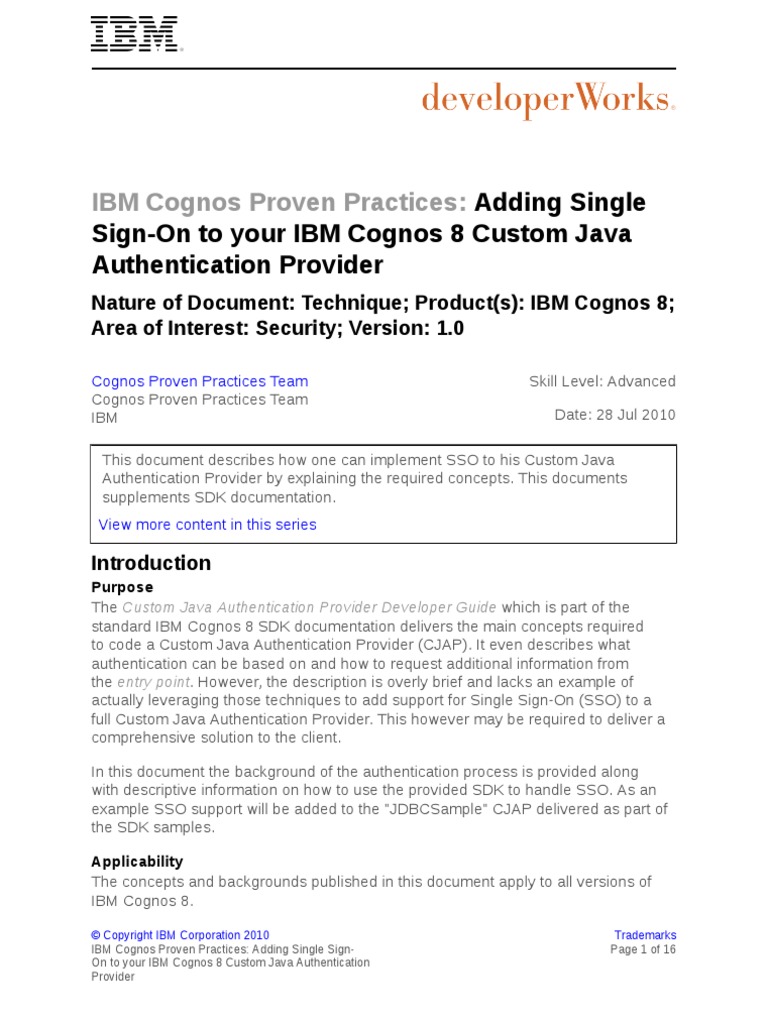 IBM

developerWorks.

IBM Cognos Proven Practices: Adding Single Sign-On to your IBM Cognos 8 Custom Java Authentication Provider

Nature of Document: Technique; Product(s): IBM Cognos 8; Area of Interest: Security; Version: 1.0

Cognos Proven Practices Team
Cognos Proven Practices Team
IBM

Skill Level: Advanced

Date: 28 Jul 2010

This document describes how one can implement SSO to his Custom Java Authentication Provider by explaining the required concepts. This documents supplements SDK documentation.

View more content in this series

Introduction

Purpose

The Custom Java Authentication Provider Developer Guide which is part of the standard IBM Cognos 8 SDK documentation delivers the main concepts required to code a Custom Java Authentication Provider (CJAP). It even describes what authentication can be based on and how to request additional information from the entry point. However, the description is overly brief and lacks an example of actually leveraging those techniques to add support for Single Sign-On (SSO) to a full Custom Java Authentication Provider. This however may be required to deliver a comprehensive solution to the client.

In this document the background of the authentication process is provided along with descriptive information on how to use the provided SDK to handle SSO. As an example SSO support will be added to the "JDBCSample" CJAP delivered as part of the SDK samples.

Applicability

The concepts and backgrounds published in this document apply to all versions of IBM Cognos 8.

© Copyright IBM Corporation 2010
IBM Cognos Proven Practices: Adding Single Sign-On to your IBM Cognos 8 Custom Java Authentication Provider

Trademarks
Page 1 of 16